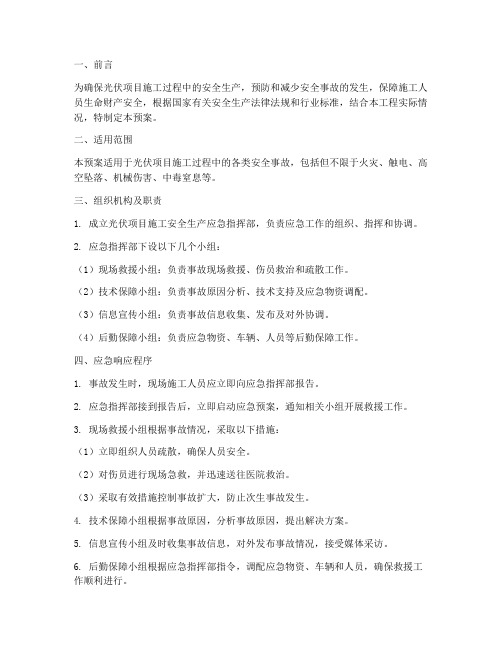 一、前言

为确保光伏项目施工过程中的安全生产，预防和减少安全事故的发生，保障施工人员生命财产安全，根据国家有关安全生产法律法规和行业标准，结合本工程实际情况，特制定本预案。

二、适用范围

本预案适用于光伏项目施工过程中的各类安全事故，包括但不限于火灾、触电、高空坠落、机械伤害、中毒窒息等。

三、组织机构及职责

1. 成立光伏项目施工安全生产应急指挥部，负责应急工作的组织、指挥和协调。

2. 应急指挥部下设以下几个小组：

（1）现场救援小组：负责事故现场救援、伤员救治和疏散工作。

（2）技术保障小组：负责事故原因分析、技术支持及应急物资调配。

（3）信息宣传小组：负责事故信息收集、发布及对外协调。

（4）后勤保障小组：负责应急物资、车辆、人员等后勤保障工作。

四、应急响应程序

1. 事故发生时，现场施工人员应立即向应急指挥部报告。

2. 应急指挥部接到报告后，立即启动应急预案，通知相关小组开展救援工作。

3. 现场救援小组根据事故情况，采取以下措施：

（1）立即组织人员疏散，确保人员安全。

（2）对伤员进行现场急救，并迅速送往医院救治。

（3）采取有效措施控制事故扩大，防止次生事故发生。

4. 技术保障小组根据事故原因，分析事故原因，提出解决方案。

5. 信息宣传小组及时收集事故信息，对外发布事故情况，接受媒体采访。

6. 后勤保障小组根据应急指挥部指令，调配应急物资、车辆和人员，确保救援工作顺利进行。